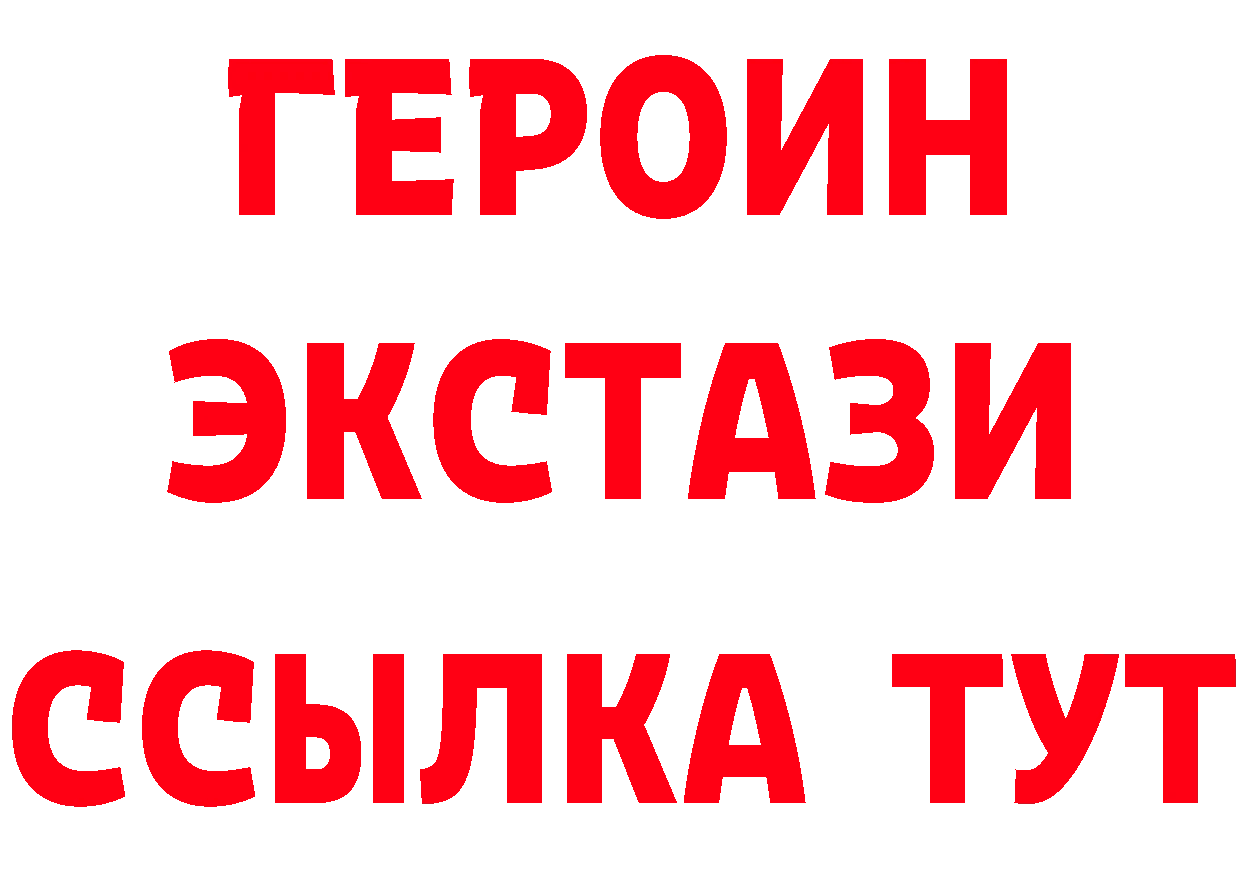 ГЕРОИН ЭКСТАЗИ ССЫЛКА ТУТ